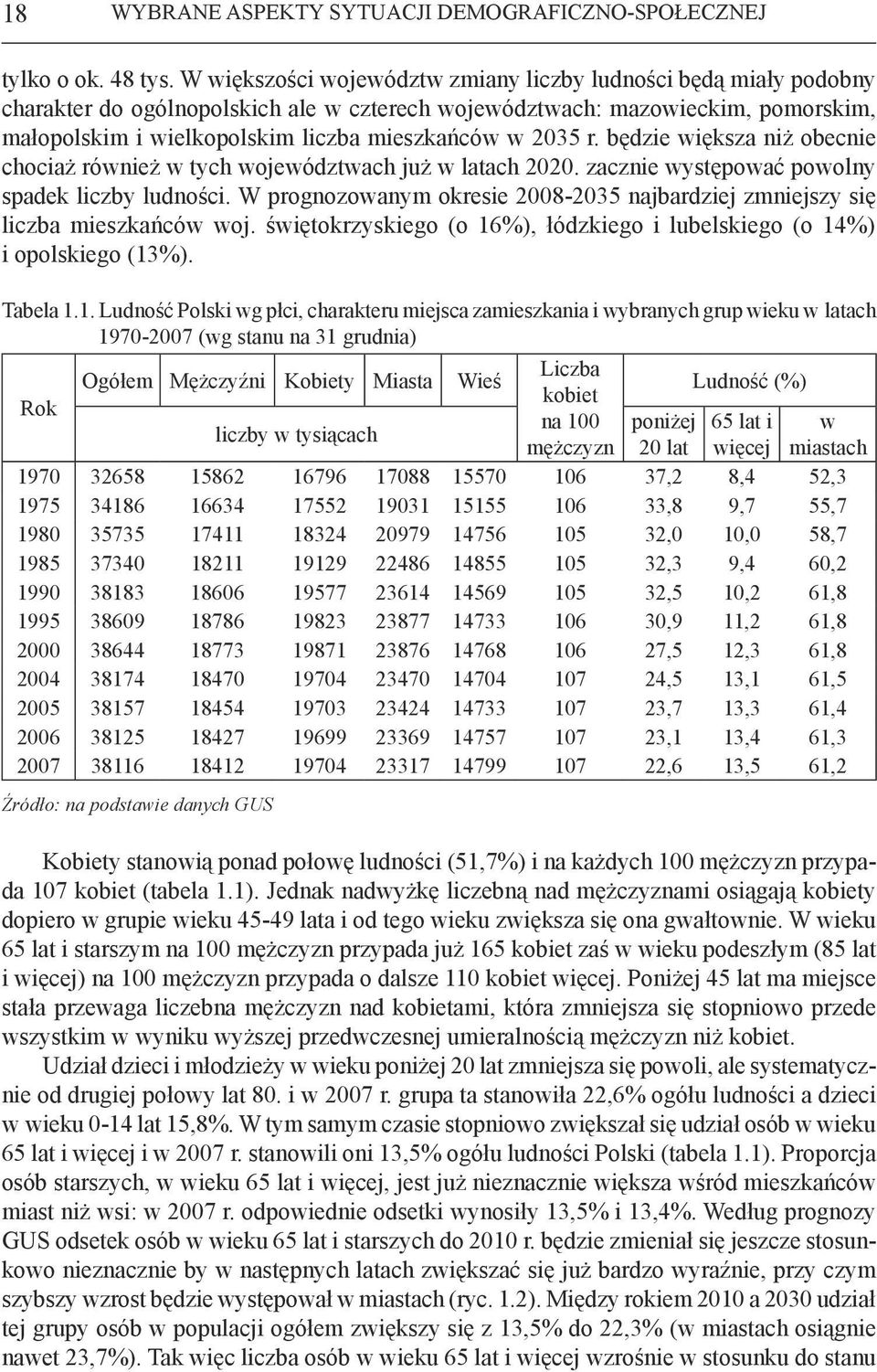 18 WYBRANE ASPEKTY SYTUACJI DEMOGRAFICZNO-SPOŁECZNEJ

tylko o ok. 48 tys. W większości województw zmiany liczby ludności będą miały podobny charakter do ogólnopolskich ale w czterech województwach: mazowieckim, pomorskim, małopolskim i wielkopolskim liczba mieszkańców w 2035 r. będzie większa niż obecnie chociaż również w tych województwach już w latach 2020. zacznie występować powolny spadek liczby ludności. W prognozowanym okresie 2008-2035 najbardziej zmniejszy się liczba mieszkańców woj. świętokrzyskiego (o 16%), łódzkiego i lubelskiego (o 14%) i opolskiego (13%).

Tabela 1.1. Ludność Polski wg płci, charakteru miejsca zamieszkania i wybranych grup wieku w latach 1970-2007 (wg stanu na 31 grudnia)

| Rok | Ogółem | Mężczyźni | Kobiety | Miasta | Wieś | Liczba kobiet na 100 mężczyzn | Ludność (%) poniżej 20 lat | Ludność (%) 65 lat i więcej | Ludność (%) w miastach |
|---|---|---|---|---|---|---|---|---|---|
| | liczby w tysiącach | | | | | | | | |
| 1970 | 32658 | 15862 | 16796 | 17088 | 15570 | 106 | 37,2 | 8,4 | 52,3 |
| 1975 | 34186 | 16634 | 17552 | 19031 | 15155 | 106 | 33,8 | 9,7 | 55,7 |
| 1980 | 35735 | 17411 | 18324 | 20979 | 14756 | 105 | 32,0 | 10,0 | 58,7 |
| 1985 | 37340 | 18211 | 19129 | 22486 | 14855 | 105 | 32,3 | 9,4 | 60,2 |
| 1990 | 38183 | 18606 | 19577 | 23614 | 14569 | 105 | 32,5 | 10,2 | 61,8 |
| 1995 | 38609 | 18786 | 19823 | 23877 | 14733 | 106 | 30,9 | 11,2 | 61,8 |
| 2000 | 38644 | 18773 | 19871 | 23876 | 14768 | 106 | 27,5 | 12,3 | 61,8 |
| 2004 | 38174 | 18470 | 19704 | 23470 | 14704 | 107 | 24,5 | 13,1 | 61,5 |
| 2005 | 38157 | 18454 | 19703 | 23424 | 14733 | 107 | 23,7 | 13,3 | 61,4 |
| 2006 | 38125 | 18427 | 19699 | 23369 | 14757 | 107 | 23,1 | 13,4 | 61,3 |
| 2007 | 38116 | 18412 | 19704 | 23317 | 14799 | 107 | 22,6 | 13,5 | 61,2 |

Źródło: na podstawie danych GUS

Kobiety stanowią ponad połowę ludności (51,7%) i na każdych 100 mężczyzn przypada 107 kobiet (tabela 1.1). Jednak nadwyżkę liczebną nad mężczyznami osiągają kobiety dopiero w grupie wieku 45-49 lata i od tego wieku zwiększa się ona gwałtownie. W wieku 65 lat i starszym na 100 mężczyzn przypada już 165 kobiet zaś w wieku podeszłym (85 lat i więcej) na 100 mężczyzn przypada o dalsze 110 kobiet więcej. Poniżej 45 lat ma miejsce stała przewaga liczebna mężczyzn nad kobietami, która zmniejsza się stopniowo przede wszystkim w wyniku wyższej przedwczesnej umieralnością mężczyzn niż kobiet.

Udział dzieci i młodzieży w wieku poniżej 20 lat zmniejsza się powoli, ale systematycznie od drugiej połowy lat 80. i w 2007 r. grupa ta stanowiła 22,6% ogółu ludności a dzieci w wieku 0-14 lat 15,8%. W tym samym czasie stopniowo zwiększał się udział osób w wieku 65 lat i więcej i w 2007 r. stanowili oni 13,5% ogółu ludności Polski (tabela 1.1). Proporcja osób starszych, w wieku 65 lat i więcej, jest już nieznacznie większa wśród mieszkańców miast niż wsi: w 2007 r. odpowiednie odsetki wynosiły 13,5% i 13,4%. Według prognozy GUS odsetek osób w wieku 65 lat i starszych do 2010 r. będzie zmieniał się jeszcze stosunkowo nieznacznie by w następnych latach zwiększać się już bardzo wyraźnie, przy czym szybszy wzrost będzie występował w miastach (ryc. 1.2). Między rokiem 2010 a 2030 udział tej grupy osób w populacji ogółem zwiększy się z 13,5% do 22,3% (w miastach osiągnie nawet 23,7%). Tak więc liczba osób w wieku 65 lat i więcej wzrośnie w stosunku do stanu